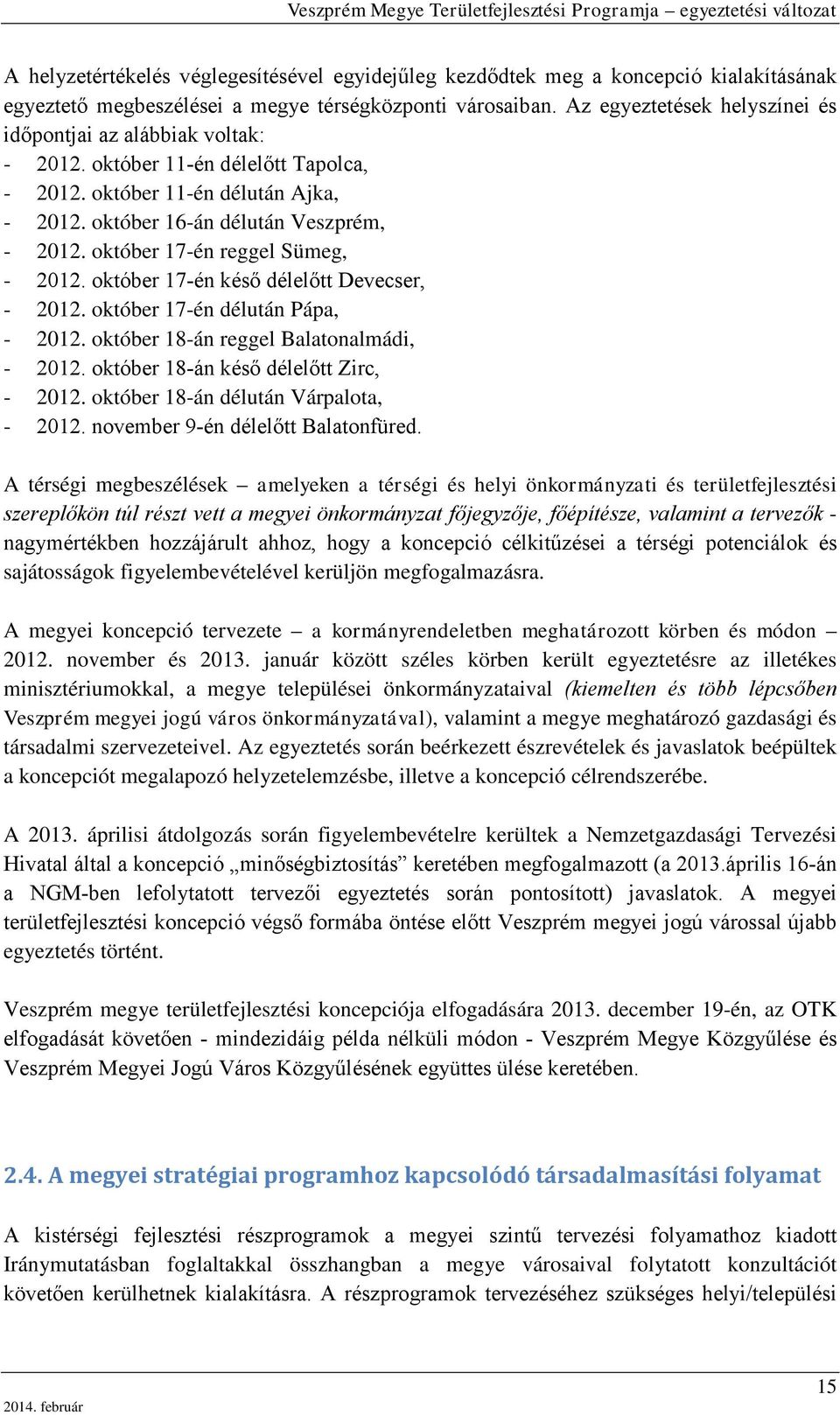 Veszprém Megye Területfejlesztési Programja – egyeztetési változat

A helyzetértékelés véglegesítésével egyidejűleg kezdődtek meg a koncepció kialakításának egyeztető megbeszélései a megye térségközponti városaiban. Az egyeztetések helyszínei és időpontjai az alábbiak voltak:
- 2012. október 11-én délelőtt Tapolca,
- 2012. október 11-én délután Ajka,
- 2012. október 16-án délután Veszprém,
- 2012. október 17-én reggel Sümeg,
- 2012. október 17-én késő délelőtt Devecser,
- 2012. október 17-én délután Pápa,
- 2012. október 18-án reggel Balatonalmádi,
- 2012. október 18-án késő délelőtt Zirc,
- 2012. október 18-án délután Várpalota,
- 2012. november 9-én délelőtt Balatonfüred.

A térségi megbeszélések – amelyeken a térségi és helyi önkormányzati és területfejlesztési szereplőkön túl részt vett a megyei önkormányzat főjegyzője, főépítésze, valamint a tervezők - nagymértékben hozzájárult ahhoz, hogy a koncepció célkitűzései a térségi potenciálok és sajátosságok figyelembevételével kerüljön megfogalmazásra.

A megyei koncepció tervezete – a kormányrendeletben meghatározott körben és módon – 2012. november és 2013. január között széles körben került egyeztetésre az illetékes minisztériumokkal, a megye települései önkormányzataival (kiemelten és több lépcsőben Veszprém megyei jogú város önkormányzatával), valamint a megye meghatározó gazdasági és társadalmi szervezeteivel. Az egyeztetés során beérkezett észrevételek és javaslatok beépültek a koncepciót megalapozó helyzetelemzésbe, illetve a koncepció célrendszerébe.

A 2013. áprilisi átdolgozás során figyelembevételre kerültek a Nemzetgazdasági Tervezési Hivatal által a koncepció „minőségbiztosítás” keretében megfogalmazott (a 2013.április 16-án a NGM-ben lefolytatott tervezői egyeztetés során pontosított) javaslatok. A megyei területfejlesztési koncepció végső formába öntése előtt Veszprém megyei jogú várossal újabb egyeztetés történt.

Veszprém megye területfejlesztési koncepciója elfogadására 2013. december 19-én, az OTK elfogadását követően - mindezidáig példa nélküli módon - Veszprém Megye Közgyűlése és Veszprém Megyei Jogú Város Közgyűlésének együttes ülése keretében.

2.4. A megyei stratégiai programhoz kapcsolódó társadalmasítási folyamat

A kistérségi fejlesztési részprogramok a megyei szintű tervezési folyamathoz kiadott Iránymutatásban foglaltakkal összhangban a megye városaival folytatott konzultációt követően kerülhetnek kialakításra. A részprogramok tervezéséhez szükséges helyi/települési

15
2014. február